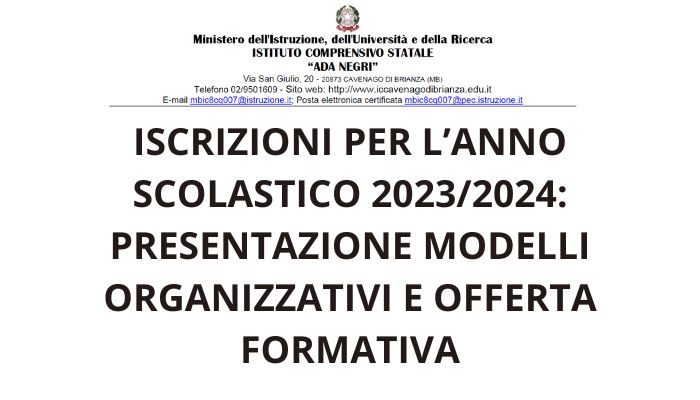 Ministero dell'Istruzione, dell'Università e della Ricerca
ISTITUTO COMPRENSIVO STATALE
"ADA NEGRI"
Via San Giulio, 20 - 20873 CAVENAGO DI BRIANZA (MB)
Telefono 02/9501609 - Sito web: http://www.iccavenagodibrianza.edu.it
E-mail mbic8cq007@istruzione.it; Posta elettronica certificata mbic8cq007@pec.istruzione.it

ISCRIZIONI PER L'ANNO SCOLASTICO 2023/2024: PRESENTAZIONE MODELLI ORGANIZZATIVI E OFFERTA FORMATIVA